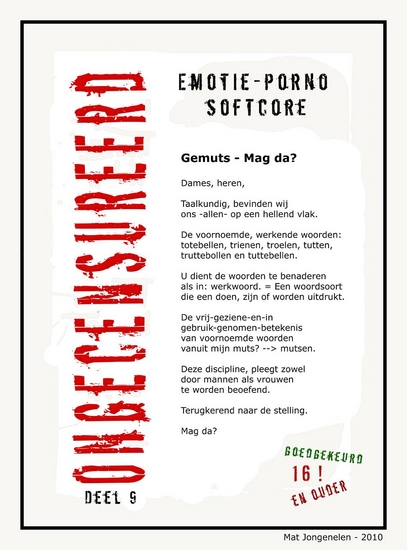 ONGECENSUREERD

DEEL 9

EMOTIE-PORNO
SOFTCORE

Gemuts - Mag da?

Dames, heren,

Taalkundig, bevinden wij ons -allen- op een hellend vlak.

De voornoemde, werkende woorden: totebellen, trienen, troelen, tutten, truttebollen en tuttebellen.

U dient de woorden te benaderen als in: werkwoord. = Een woordsoort die een doen, zijn of worden uitdrukt.

De vrij-geziene-en-in gebruik-genomen-betekenis van voornoemde woorden vanuit mijn muts? --> mutsen.

Deze discipline, pleegt zowel door mannen als vrouwen te worden beoefend.

Terugkerend naar de stelling.

Mag da?

GOEDGEKEURD
16 !
EN OUDER

Mat Jongenelen - 2010